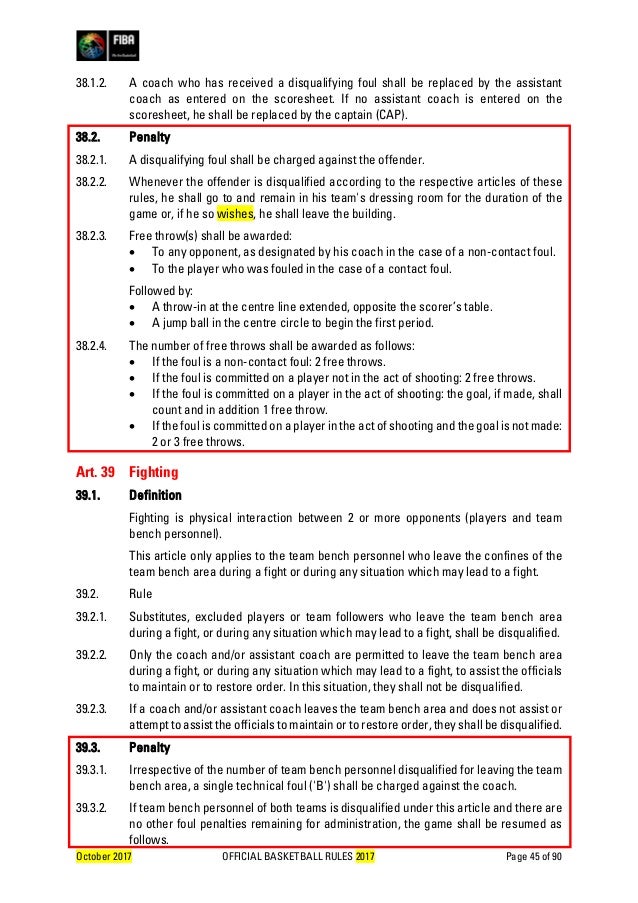 FIBA

38.1.2. A coach who has received a disqualifying foul shall be replaced by the assistant coach as entered on the scoresheet. If no assistant coach is entered on the scoresheet, he shall be replaced by the captain (CAP).

38.2. Penalty

38.2.1. A disqualifying foul shall be charged against the offender.

38.2.2. Whenever the offender is disqualified according to the respective articles of these rules, he shall go to and remain in his team's dressing room for the duration of the game or, if he so wishes, he shall leave the building.

38.2.3. Free throw(s) shall be awarded:
• To any opponent, as designated by his coach in the case of a non-contact foul.
• To the player who was fouled in the case of a contact foul.

Followed by:
• A throw-in at the centre line extended, opposite the scorer's table.
• A jump ball in the centre circle to begin the first period.

38.2.4. The number of free throws shall be awarded as follows:
• If the foul is a non-contact foul: 2 free throws.
• If the foul is committed on a player not in the act of shooting: 2 free throws.
• If the foul is committed on a player in the act of shooting: the goal, if made, shall count and in addition 1 free throw.
• If the foul is committed on a player in the act of shooting and the goal is not made: 2 or 3 free throws.

Art. 39 Fighting

39.1. Definition

Fighting is physical interaction between 2 or more opponents (players and team bench personnel).

This article only applies to the team bench personnel who leave the confines of the team bench area during a fight or during any situation which may lead to a fight.

39.2. Rule

39.2.1. Substitutes, excluded players or team followers who leave the team bench area during a fight, or during any situation which may lead to a fight, shall be disqualified.

39.2.2. Only the coach and/or assistant coach are permitted to leave the team bench area during a fight, or during any situation which may lead to a fight, to assist the officials to maintain or to restore order. In this situation, they shall not be disqualified.

39.2.3. If a coach and/or assistant coach leaves the team bench area and does not assist or attempt to assist the officials to maintain or to restore order, they shall be disqualified.

39.3. Penalty

39.3.1. Irrespective of the number of team bench personnel disqualified for leaving the team bench area, a single technical foul ('B') shall be charged against the coach.

39.3.2. If team bench personnel of both teams is disqualified under this article and there are no other foul penalties remaining for administration, the game shall be resumed as follows.

October 2017 OFFICIAL BASKETBALL RULES 2017 Page 45 of 90